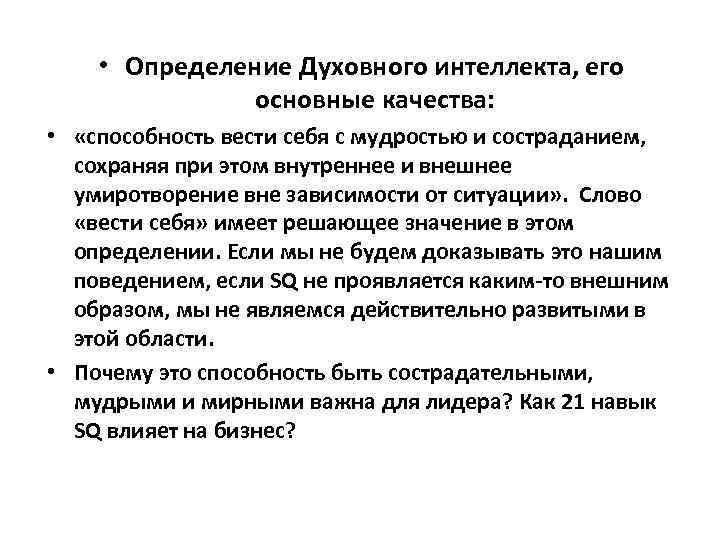 • Определение Духовного интеллекта, его основные качества:

• «способность вести себя с мудростью и состраданием, сохраняя при этом внутреннее и внешнее умиротворение вне зависимости от ситуации». Слово «вести себя» имеет решающее значение в этом определении. Если мы не будем доказывать это нашим поведением, если SQ не проявляется каким-то внешним образом, мы не являемся действительно развитыми в этой области.

• Почему это способность быть сострадательными, мудрыми и мирными важна для лидера? Как 21 навык SQ влияет на бизнес?